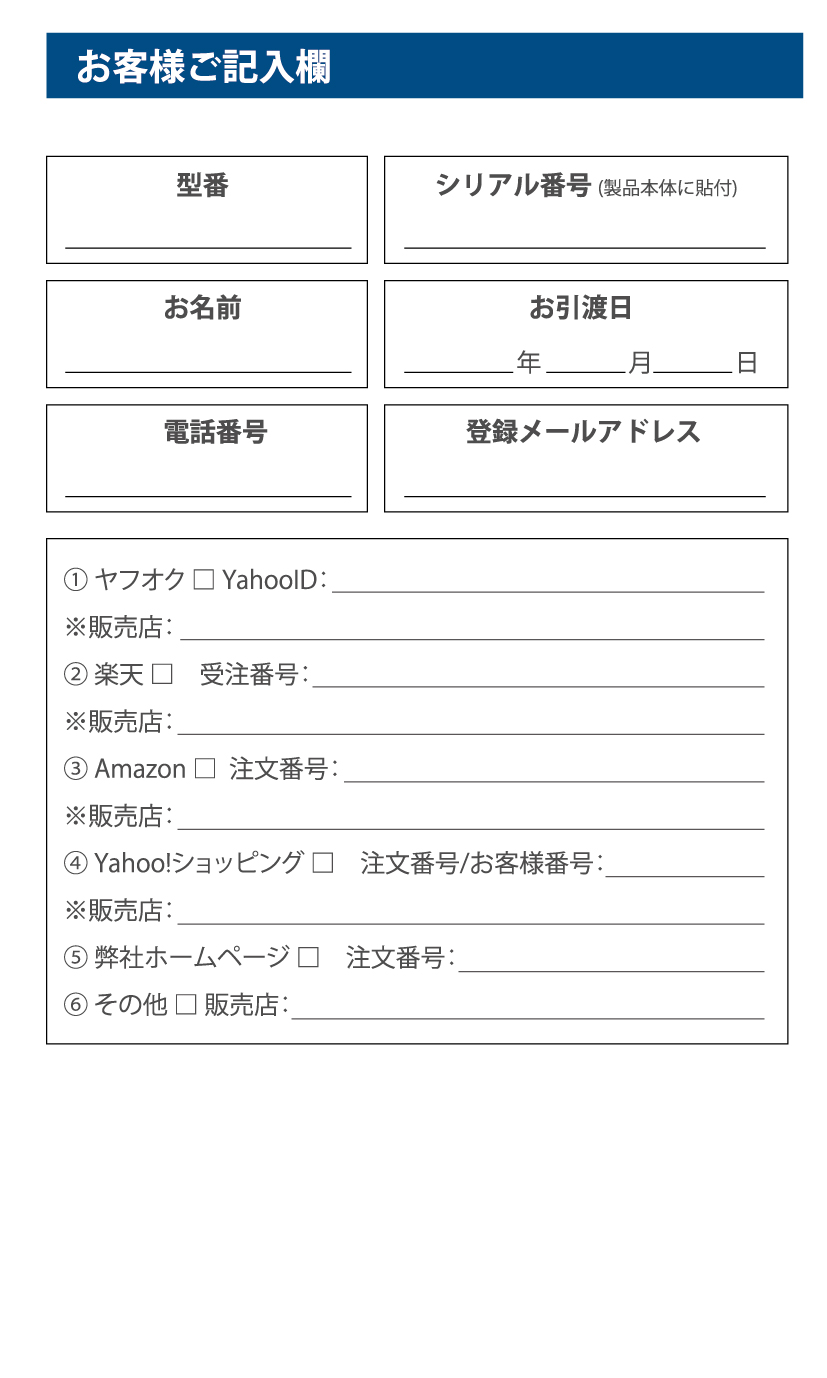 お客様ご記入欄

型番

シリアル番号 (製品本体に貼付)

お名前

お引渡日

年 月 日

電話番号

登録メールアドレス

① ヤフオク □ YahooID:

※販売店:

② 楽天 □ 受注番号:

※販売店:

③ Amazon □ 注文番号:

※販売店:

④ Yahoo!ショッピング □ 注文番号/お客様番号:

※販売店:

⑤ 弊社ホームページ □ 注文番号:

⑥ その他 □ 販売店: